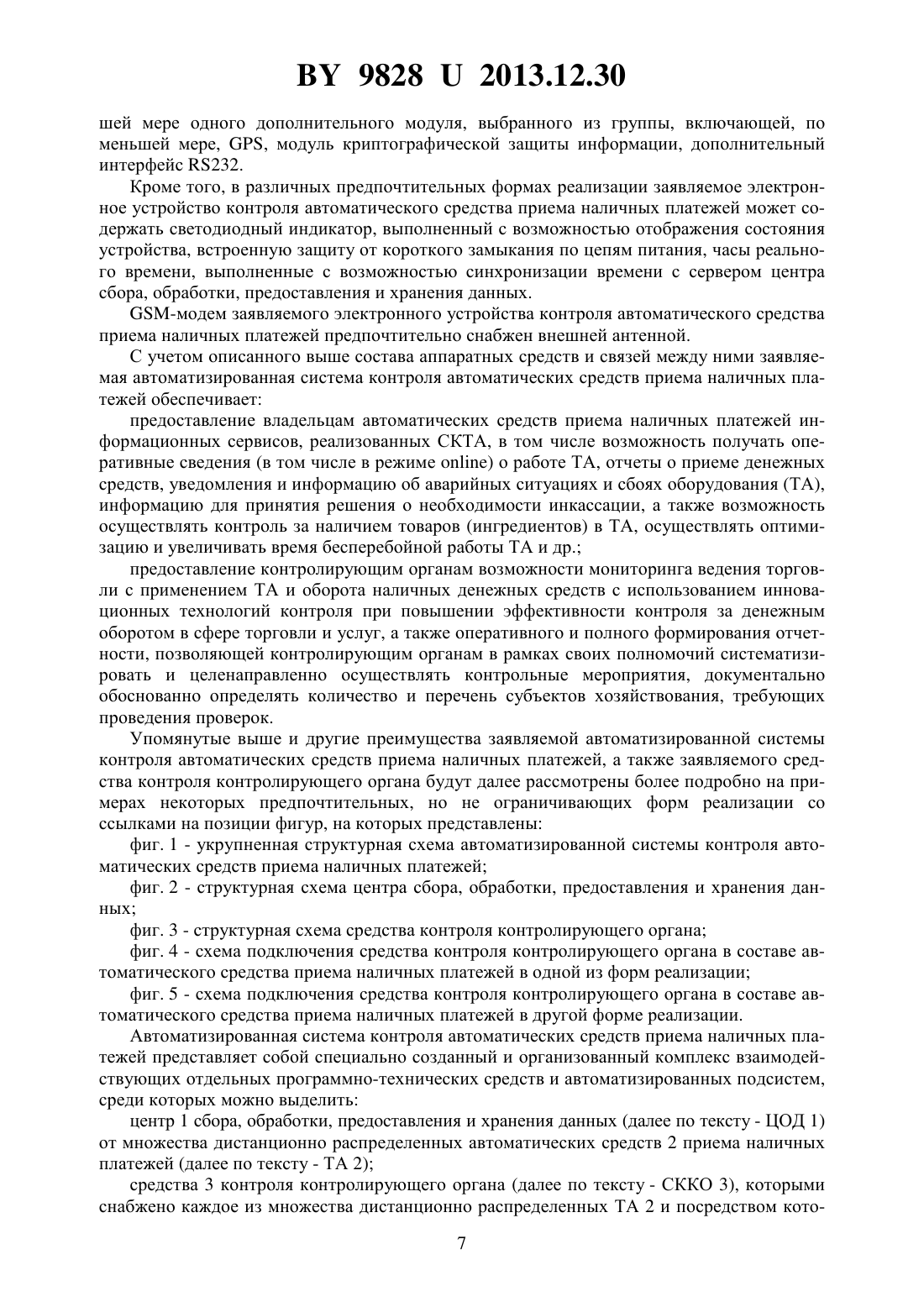 BY 9828 U 2013.12.30

шей мере одного дополнительного модуля, выбранного из группы, включающей, по меньшей мере, GPS, модуль криптографической защиты информации, дополнительный интерфейс RS232.

Кроме того, в различных предпочтительных формах реализации заявляемое электронное устройство контроля автоматического средства приема наличных платежей может содержать светодиодный индикатор, выполненный с возможностью отображения состояния устройства, встроенную защиту от короткого замыкания по цепям питания, часы реального времени, выполненные с возможностью синхронизации времени с сервером центра сбора, обработки, предоставления и хранения данных.

GSM-модем заявляемого электронного устройства контроля автоматического средства приема наличных платежей предпочтительно снабжен внешней антенной.

С учетом описанного выше состава аппаратных средств и связей между ними заявляемая автоматизированная система контроля автоматических средств приема наличных платежей обеспечивает:

предоставление владельцам автоматических средств приема наличных платежей информационных сервисов, реализованных СКТА, в том числе возможность получать оперативные сведения (в том числе в режиме online) о работе ТА, отчеты о приеме денежных средств, уведомления и информацию об аварийных ситуациях и сбоях оборудования (ТА), информацию для принятия решения о необходимости инкассации, а также возможность осуществлять контроль за наличием товаров (ингредиентов) в ТА, осуществлять оптимизацию и увеличивать время бесперебойной работы ТА и др.;

предоставление контролирующим органам возможности мониторинга ведения торговли с применением ТА и оборота наличных денежных средств с использованием инновационных технологий контроля при повышении эффективности контроля за денежным оборотом в сфере торговли и услуг, а также оперативного и полного формирования отчетности, позволяющей контролирующим органам в рамках своих полномочий систематизировать и целенаправленно осуществлять контрольные мероприятия, документально обоснованно определять количество и перечень субъектов хозяйствования, требующих проведения проверок.

Упомянутые выше и другие преимущества заявляемой автоматизированной системы контроля автоматических средств приема наличных платежей, а также заявляемого средства контроля контролирующего органа будут далее рассмотрены более подробно на примерах некоторых предпочтительных, но не ограничивающих форм реализации со ссылками на позиции фигур, на которых представлены:

фиг. 1 - укрупненная структурная схема автоматизированной системы контроля автоматических средств приема наличных платежей;

фиг. 2 - структурная схема центра сбора, обработки, предоставления и хранения данных;

фиг. 3 - структурная схема средства контроля контролирующего органа;

фиг. 4 - схема подключения средства контроля контролирующего органа в составе автоматического средства приема наличных платежей в одной из форм реализации;

фиг. 5 - схема подключения средства контроля контролирующего органа в составе автоматического средства приема наличных платежей в другой форме реализации.

Автоматизированная система контроля автоматических средств приема наличных платежей представляет собой специально созданный и организованный комплекс взаимодействующих отдельных программно-технических средств и автоматизированных подсистем, среди которых можно выделить:

центр 1 сбора, обработки, предоставления и хранения данных (далее по тексту - ЦОД 1) от множества дистанционно распределенных автоматических средств 2 приема наличных платежей (далее по тексту - ТА 2);

средства 3 контроля контролирующего органа (далее по тексту - СККО 3), которыми снабжено каждое из множества дистанционно распределенных ТА 2 и посредством кото-

7